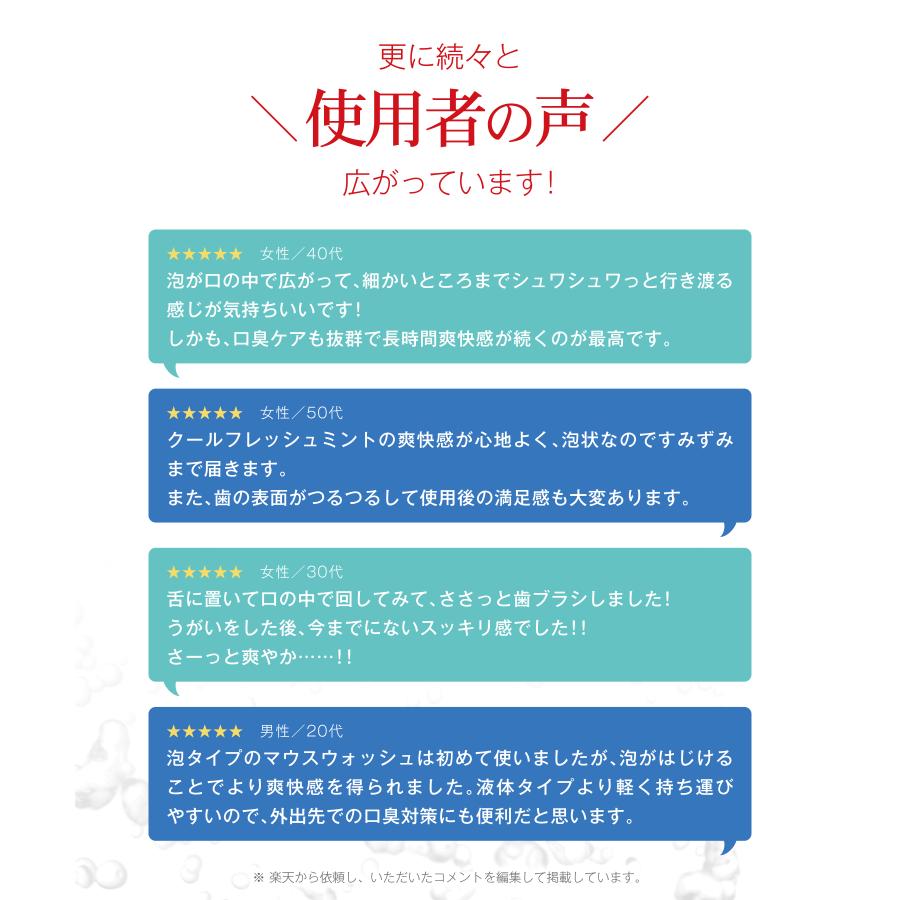 更に続々と

＼使用者の声／

広がっています!

★★★★★ 女性／40代
泡が口の中で広がって、細かいところまでシュワシュワっと行き渡る感じが気持ちいいです!
しかも、口臭ケアも抜群で長時間爽快感が続くのが最高です。

★★★★★ 女性／50代
クールフレッシュミントの爽快感が心地よく、泡状なのですみずみまで届きます。
また、歯の表面がつるつるして使用後の満足感も大変あります。

★★★★★ 女性／30代
舌に置いて口の中で回してみて、ささっと歯ブラシしました!
うがいをした後、今までにないスッキリ感でした!!
さーっと爽やか……!!

★★★★★ 男性／20代
泡タイプのマウスウォッシュは初めて使いましたが、泡がはじけることでより爽快感を得られました。液体タイプより軽く持ち運びやすいので、外出先での口臭対策にも便利だと思います。

※ 楽天から依頼し、いただいたコメントを編集して掲載しています。